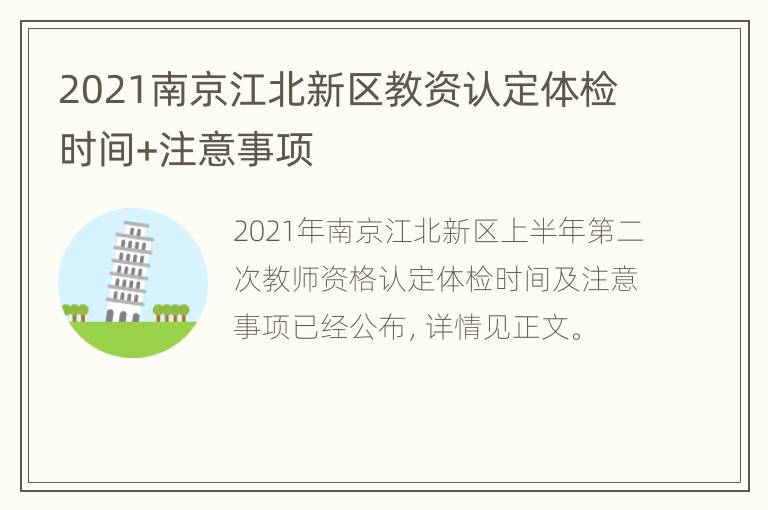 2021南京江北新区教资认定体检时间+注意事项

2021年南京江北新区上半年第二次教师资格认定体检时间及注意事项已经公布, 详情见正文。